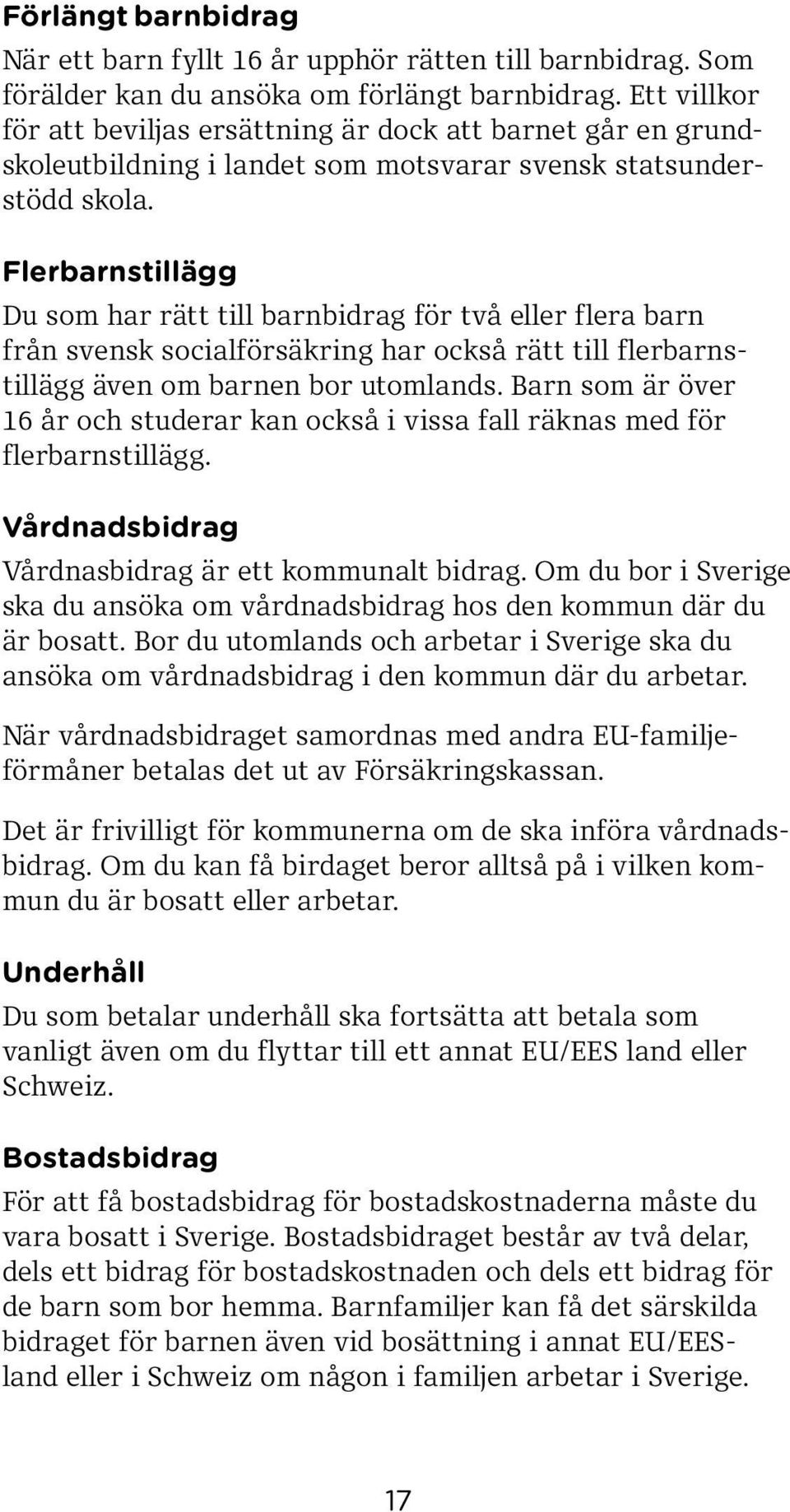 Förlängt barnbidrag

När ett barn fyllt 16 år upphör rätten till barnbidrag. Som förälder kan du ansöka om förlängt barnbidrag. Ett villkor för att beviljas ersättning är dock att barnet går en grundskoleutbildning i landet som motsvarar svensk statsunderstödd skola.

Flerbarnstillägg

Du som har rätt till barnbidrag för två eller flera barn från svensk socialförsäkring har också rätt till flerbarnstillägg även om barnen bor utomlands. Barn som är över 16 år och studerar kan också i vissa fall räknas med för flerbarnstillägg.

Vårdnadsbidrag

Vårdnasbidrag är ett kommunalt bidrag. Om du bor i Sverige ska du ansöka om vårdnadsbidrag hos den kommun där du är bosatt. Bor du utomlands och arbetar i Sverige ska du ansöka om vårdnadsbidrag i den kommun där du arbetar.

När vårdnadsbidraget samordnas med andra EU-familjeförmåner betalas det ut av Försäkringskassan.

Det är frivilligt för kommunerna om de ska införa vårdnadsbidrag. Om du kan få birdaget beror alltså på i vilken kommun du är bosatt eller arbetar.

Underhåll

Du som betalar underhåll ska fortsätta att betala som vanligt även om du flyttar till ett annat EU/EES land eller Schweiz.

Bostadsbidrag

För att få bostadsbidrag för bostadskostnaderna måste du vara bosatt i Sverige. Bostadsbidraget består av två delar, dels ett bidrag för bostadskostnaden och dels ett bidrag för de barn som bor hemma. Barnfamiljer kan få det särskilda bidraget för barnen även vid bosättning i annat EU/EES-land eller i Schweiz om någon i familjen arbetar i Sverige.

17